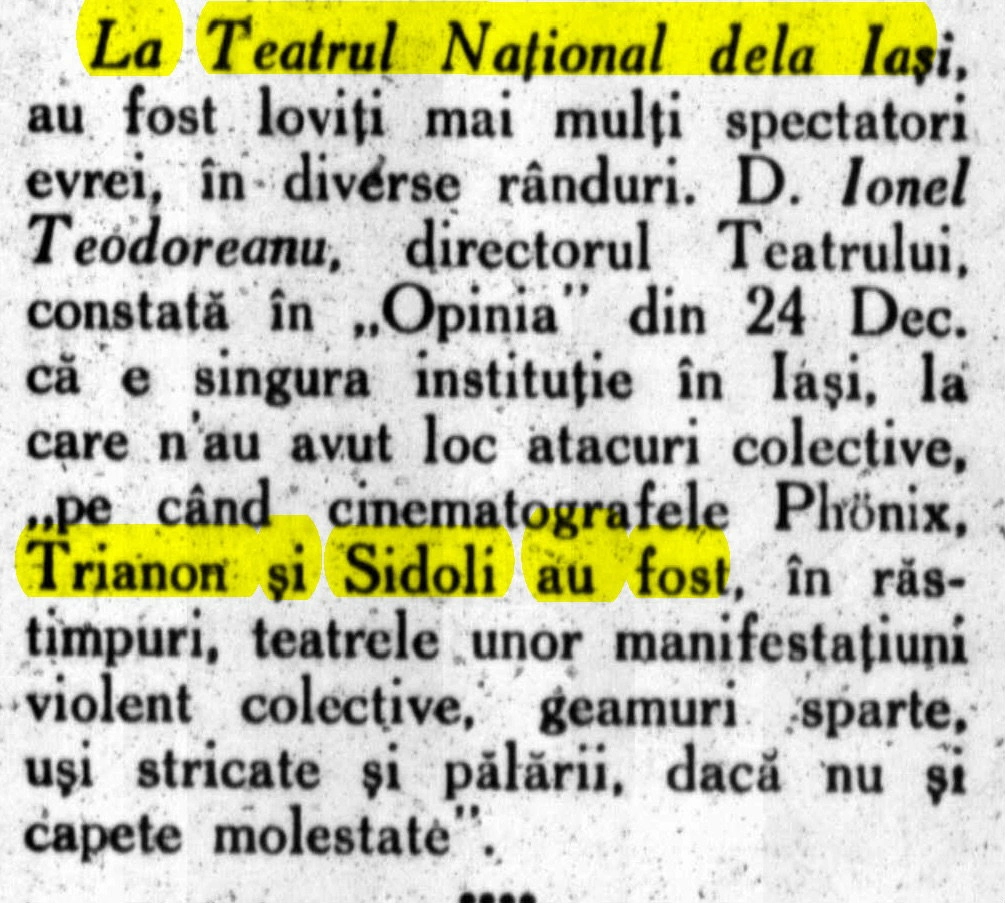 La Teatrul Național dela Iași, au fost loviți mai mulți spectatori evrei, în diverse rânduri. D. Ionel Teodoreanu, directorul Teatrului, constată în „Opinia" din 24 Dec. că e singura instituție în Iași, la care n'au avut loc atacuri colective, „pe când cinematografele Phönix, Trianon și Sidoli au fost, în răstimpuri, teatrele unor manifestațiuni violent colective, geamuri sparte, uși stricate și pălării, dacă nu și capete molestate".